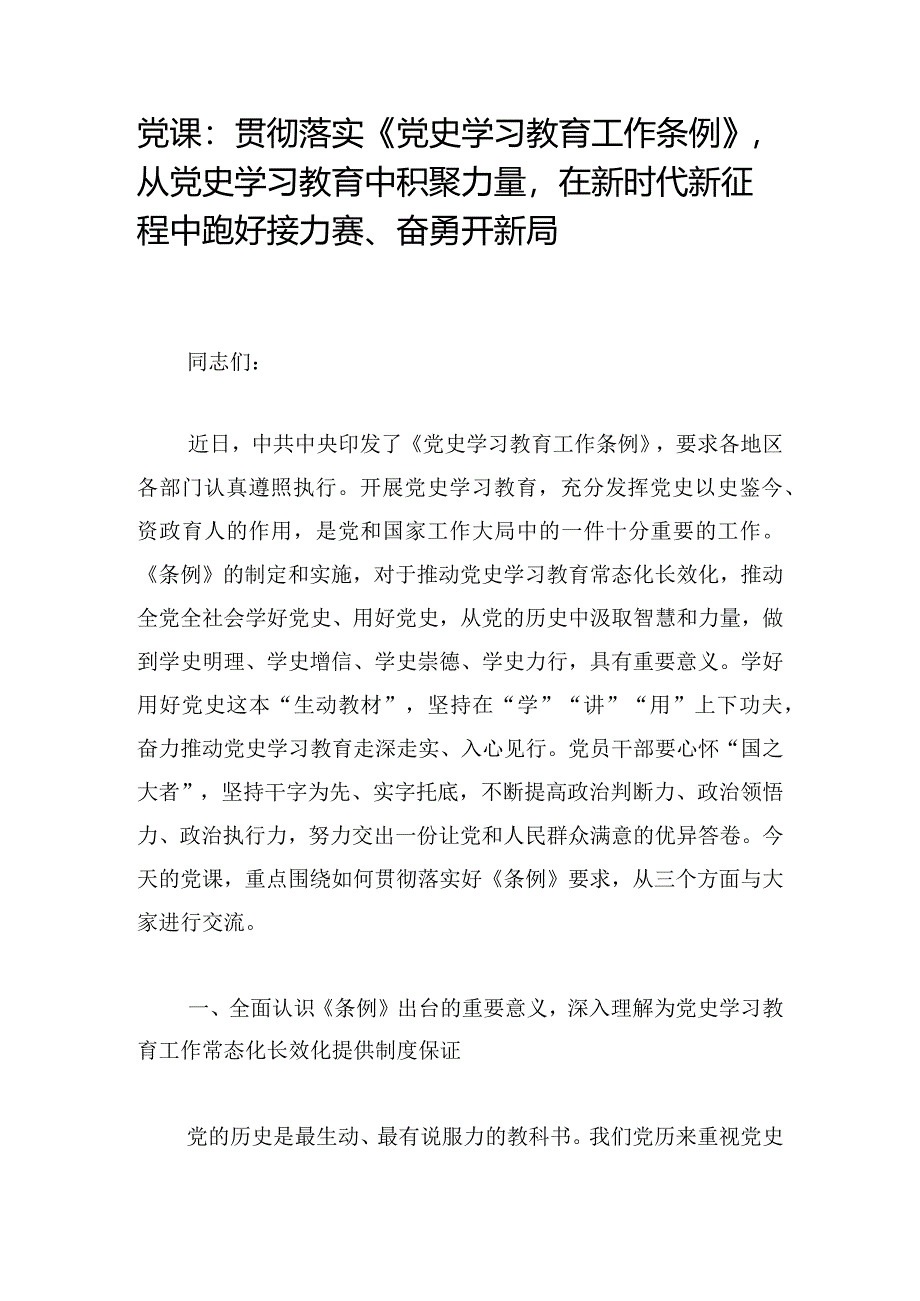 党课：贯彻落实《党史学习教育工作条例》，从党史学习教育中积聚力量，在新时代新征程中跑好接力赛、奋勇开新局

同志们：

近日，中共中央印发了《党史学习教育工作条例》，要求各地区各部门认真遵照执行。开展党史学习教育，充分发挥党史以史鉴今、资政育人的作用，是党和国家工作大局中的一件十分重要的工作。《条例》的制定和实施，对于推动党史学习教育常态化长效化，推动全党全社会学好党史、用好党史，从党的历史中汲取智慧和力量，做到学史明理、学史增信、学史崇德、学史力行，具有重要意义。学好用好党史这本“生动教材”，坚持在“学”“讲”“用”上下功夫，奋力推动党史学习教育走深走实、入心见行。党员干部要心怀“国之大者”，坚持干字为先、实字托底，不断提高政治判断力、政治领悟力、政治执行力，努力交出一份让党和人民群众满意的优异答卷。今天的党课，重点围绕如何贯彻落实好《条例》要求，从三个方面与大家进行交流。

一、全面认识《条例》出台的重要意义，深入理解为党史学习教育工作常态化长效化提供制度保证

党的历史是最生动、最有说服力的教科书。我们党历来重视党史